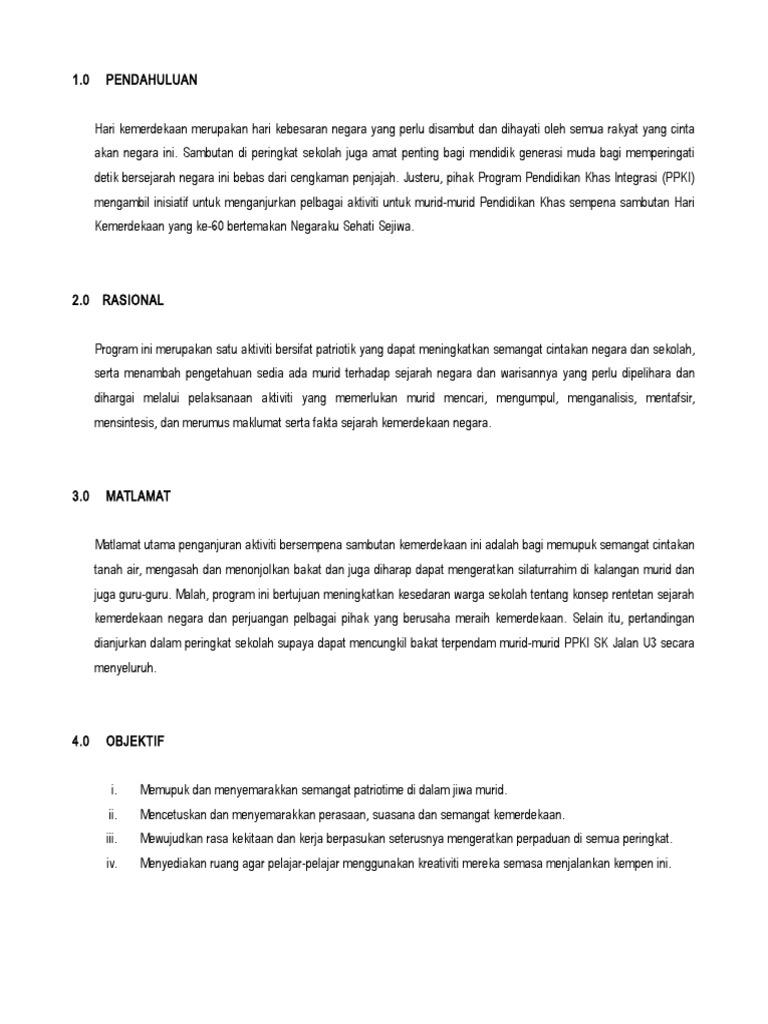 1.0 PENDAHULUAN

Hari kemerdekaan merupakan hari kebesaran negara yang perlu disambut dan dihayati oleh semua rakyat yang cinta akan negara ini. Sambutan di peringkat sekolah juga amat penting bagi mendidik generasi muda bagi memperingati detik bersejarah negara ini bebas dari cengkaman penjajah. Justeru, pihak Program Pendidikan Khas Integrasi (PPKI) mengambil inisiatif untuk menganjurkan pelbagai aktiviti untuk murid-murid Pendidikan Khas sempena sambutan Hari Kemerdekaan yang ke-60 bertemakan Negaraku Sehati Sejiwa.

2.0 RASIONAL

Program ini merupakan satu aktiviti bersifat patriotik yang dapat meningkatkan semangat cintakan negara dan sekolah, serta menambah pengetahuan sedia ada murid terhadap sejarah negara dan warisannya yang perlu dipelihara dan dihargai melalui pelaksanaan aktiviti yang memerlukan murid mencari, mengumpul, menganalisis, mentafsir, mensintesis, dan merumus maklumat serta fakta sejarah kemerdekaan negara.

3.0 MATLAMAT

Matlamat utama penganjuran aktiviti bersempena sambutan kemerdekaan ini adalah bagi memupuk semangat cintakan tanah air, mengasah dan menonjolkan bakat dan juga diharap dapat mengeratkan silaturrahim di kalangan murid dan juga guru-guru. Malah, program ini bertujuan meningkatkan kesedaran warga sekolah tentang konsep rentetan sejarah kemerdekaan negara dan perjuangan pelbagai pihak yang berusaha meraih kemerdekaan. Selain itu, pertandingan dianjurkan dalam peringkat sekolah supaya dapat mencungkil bakat terpendam murid-murid PPKI SK Jalan U3 secara menyeluruh.

4.0 OBJEKTIF

i. Memupuk dan menyemarakkan semangat patriotime di dalam jiwa murid.
ii. Mencetuskan dan menyemarakkan perasaan, suasana dan semangat kemerdekaan.
iii. Mewujudkan rasa kekitaan dan kerja berpasukan seterusnya mengeratkan perpaduan di semua peringkat.
iv. Menyediakan ruang agar pelajar-pelajar menggunakan kreativiti mereka semasa menjalankan kempen ini.